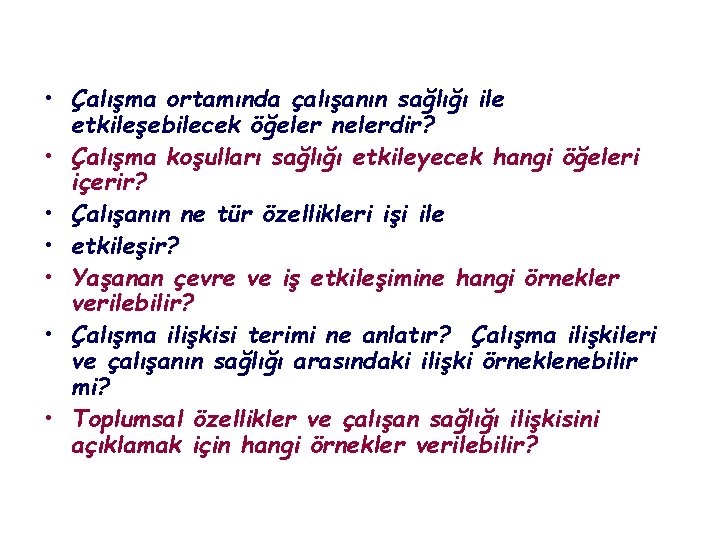 • Çalışma ortamında çalışanın sağlığı ile etkileşebilecek öğeler nelerdir?
• Çalışma koşulları sağlığı etkileyecek hangi öğeleri içerir?
• Çalışanın ne tür özellikleri işi ile
• etkileşir?
• Yaşanan çevre ve iş etkileşimine hangi örnekler verilebilir?
• Çalışma ilişkisi terimi ne anlatır? Çalışma ilişkileri ve çalışanın sağlığı arasındaki ilişki örneklenebilir mi?
• Toplumsal özellikler ve çalışan sağlığı ilişkisini açıklamak için hangi örnekler verilebilir?